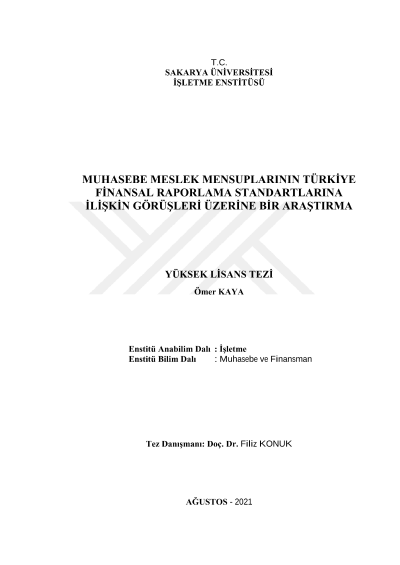 T.C.
SAKARYA ÜNİVERSİTESİ
İŞLETME ENSTİTÜSÜ

MUHASEBE MESLEK MENSUPLARININ TÜRKİYE FİNANSAL RAPORLAMA STANDARTLARINA İLİŞKİN GÖRÜŞLERİ ÜZERİNE BİR ARAŞTIRMA

YÜKSEK LİSANS TEZİ
Ömer KAYA

Enstitü Anabilim Dalı : İşletme
Enstitü Bilim Dalı : Muhasebe ve Finansman

Tez Danışmanı: Doç. Dr. Filiz KONUK

AĞUSTOS - 2021